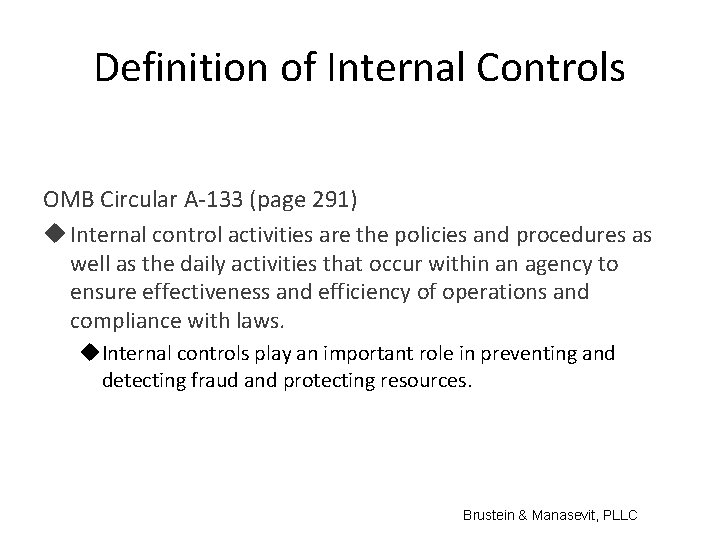 Definition of Internal Controls

OMB Circular A-133 (page 291)

◆ Internal control activities are the policies and procedures as well as the daily activities that occur within an agency to ensure effectiveness and efficiency of operations and compliance with laws.

◆ Internal controls play an important role in preventing and detecting fraud and protecting resources.

Brustein & Manasevit, PLLC